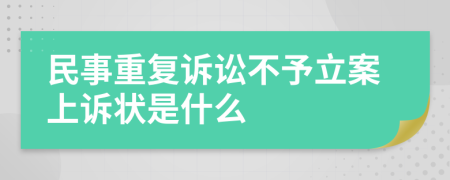 民事重复诉讼不予立案上诉状是什么